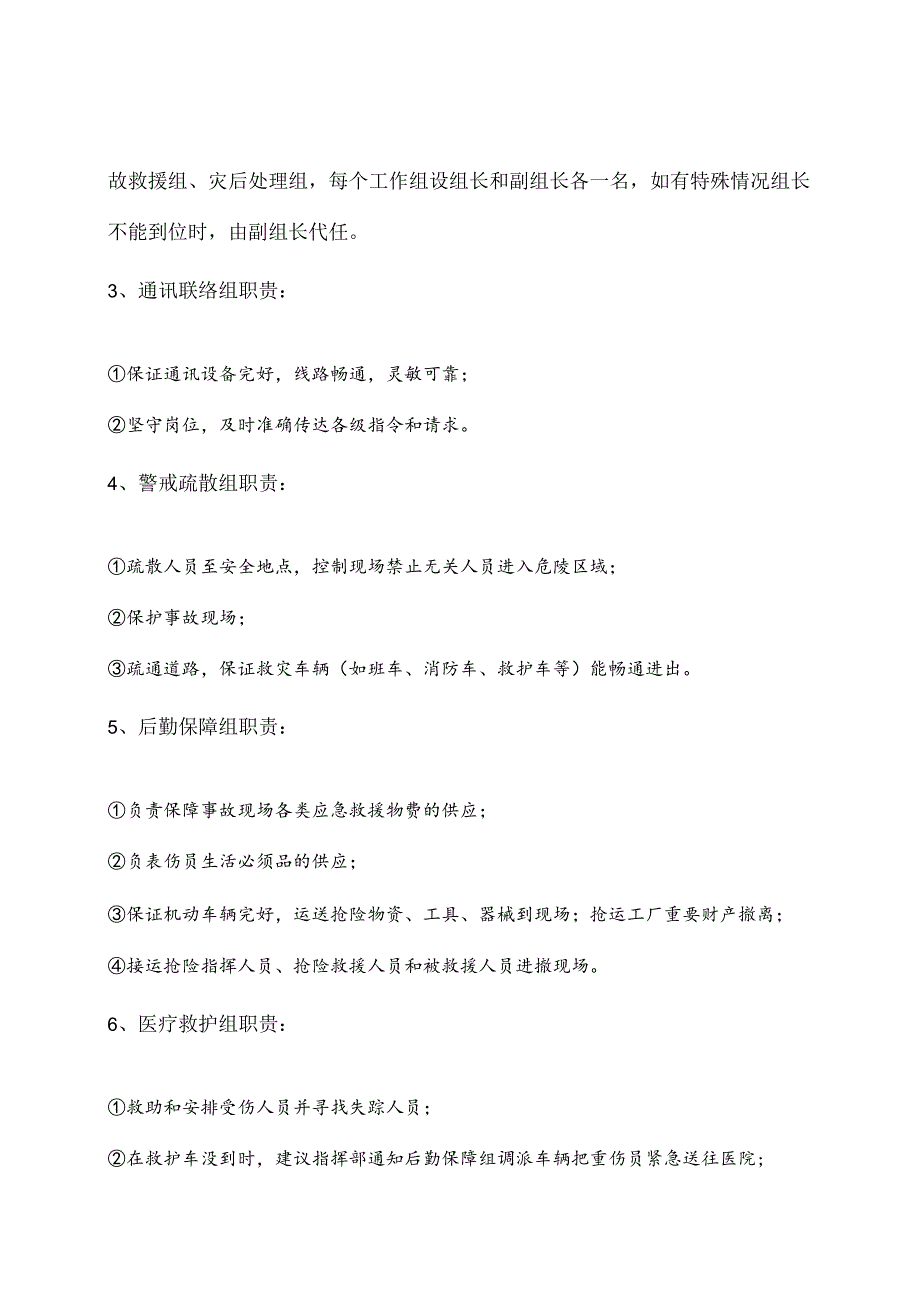 故救援组、灾后处理组，每个工作组设组长和副组长各一名，如有特殊情况组长不能到位时，由副组长代任。

3、通讯联络组职责：

①保证通讯设备完好，线路畅通，灵敏可靠；

②坚守岗位，及时准确传达各级指令和请求。

4、警戒疏散组职责：

①疏散人员至安全地点，控制现场禁止无关人员进入危陵区域；

②保护事故现场；

③疏通道路，保证救灾车辆（如班车、消防车、救护车等）能畅通进出。

5、后勤保障组职责：

①负责保障事故现场各类应急救援物费的供应；

②负表伤员生活必须品的供应；

③保证机动车辆完好，运送抢险物资、工具、器械到现场；抢运工厂重要财产撤离；

④接运抢险指挥人员、抢险救援人员和被救援人员进撤现场。

6、医疗救护组职责：

①救助和安排受伤人员并寻找失踪人员；

②在救护车没到时，建议指挥部通知后勤保障组调派车辆把重伤员紧急送往医院；